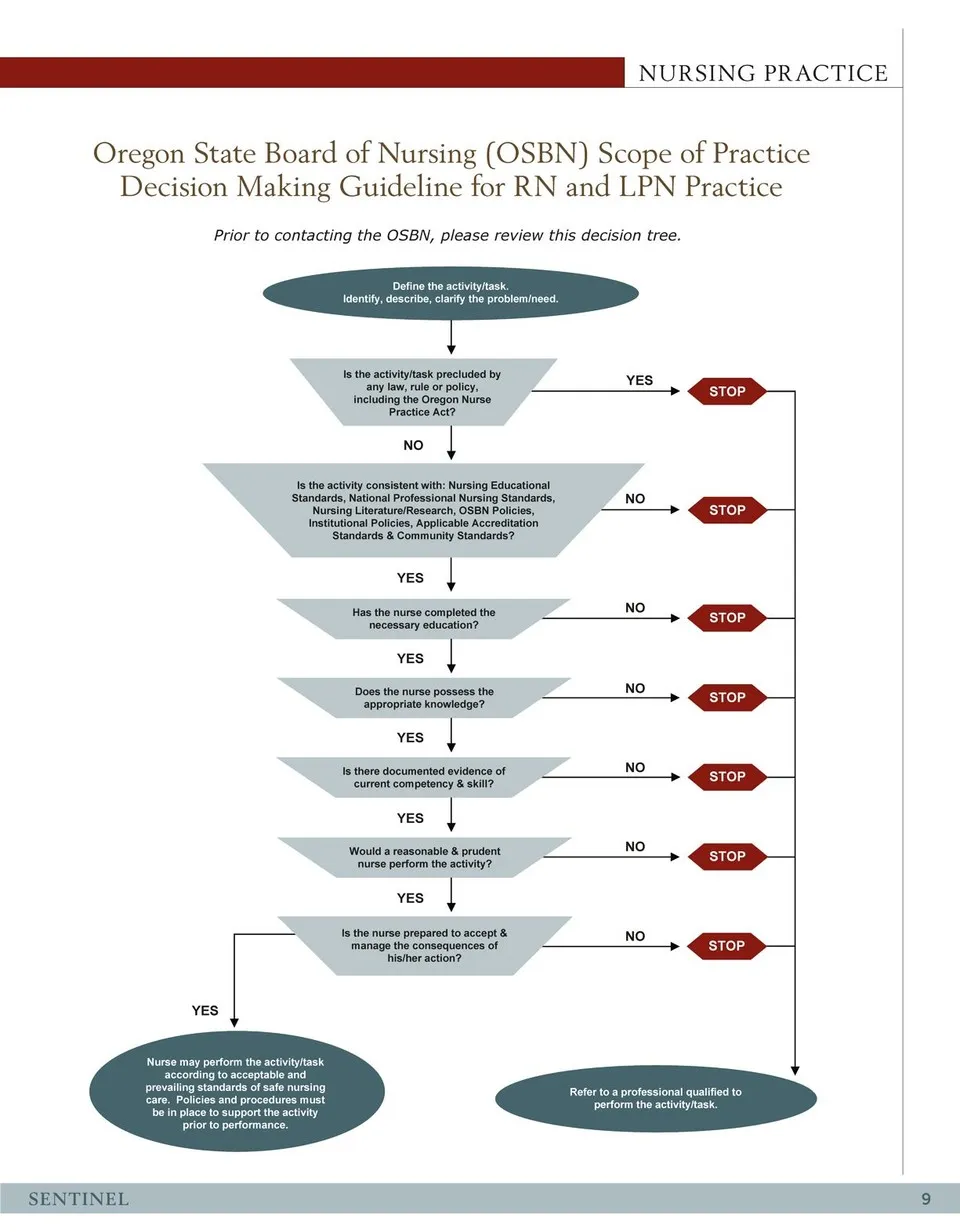 NURSING PRACTICE

Oregon State Board of Nursing (OSBN) Scope of Practice Decision Making Guideline for RN and LPN Practice

Prior to contacting the OSBN, please review this decision tree.

Define the activity/task.
Identify, describe, clarify the problem/need.

Is the activity/task precluded by any law, rule or policy, including the Oregon Nurse Practice Act?

YES

STOP

NO

Is the activity consistent with: Nursing Educational Standards, National Professional Nursing Standards, Nursing Literature/Research, OSBN Policies, Institutional Policies, Applicable Accreditation Standards & Community Standards?

NO

STOP

YES

Has the nurse completed the necessary education?

NO

STOP

YES

Does the nurse possess the appropriate knowledge?

NO

STOP

YES

Is there documented evidence of current competency & skill?

NO

STOP

YES

Would a reasonable & prudent nurse perform the activity?

NO

STOP

YES

Is the nurse prepared to accept & manage the consequences of his/her action?

NO

STOP

YES

Nurse may perform the activity/task according to acceptable and prevailing standards of safe nursing care. Policies and procedures must be in place to support the activity prior to performance.

Refer to a professional qualified to perform the activity/task.

SENTINEL

9